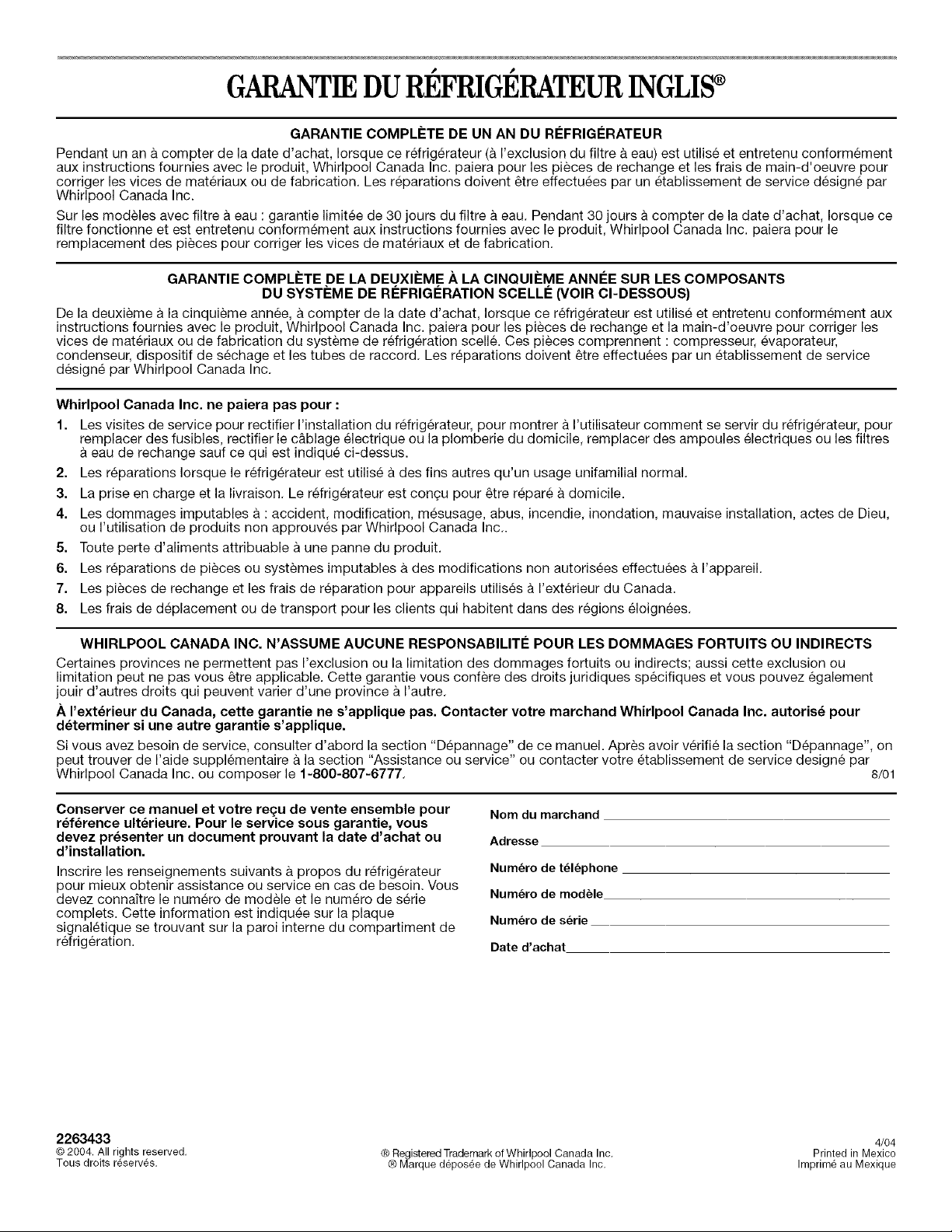 GARANTIE DU RÉFRIGÉRATEUR INGLIS®

GARANTIE COMPLÈTE DE UN AN DU RÉFRIGÉRATEUR

Pendant un an à compter de la date d'achat, lorsque ce réfrigérateur (à l'exclusion du filtre à eau) est utilisé et entretenu conformément aux instructions fournies avec le produit, Whirlpool Canada Inc. paiera pour les pièces de rechange et les frais de main-d'oeuvre pour corriger les vices de matériaux ou de fabrication. Les réparations doivent être effectuées par un établissement de service désigné par Whirlpool Canada Inc.

Sur les modèles avec filtre à eau : garantie limitée de 30 jours du filtre à eau. Pendant 30 jours à compter de la date d'achat, lorsque ce filtre fonctionne et est entretenu conformément aux instructions fournies avec le produit, Whirlpool Canada Inc. paiera pour le remplacement des pièces pour corriger les vices de matériaux et de fabrication.

GARANTIE COMPLÈTE DE LA DEUXIÈME À LA CINQUIÈME ANNÉE SUR LES COMPOSANTS DU SYSTÈME DE RÉFRIGÉRATION SCELLÉ (VOIR CI-DESSOUS)

De la deuxième à la cinquième année, à compter de la date d'achat, lorsque ce réfrigérateur est utilisé et entretenu conformément aux instructions fournies avec le produit, Whirlpool Canada Inc. paiera pour les pièces de rechange et la main-d'oeuvre pour corriger les vices de matériaux ou de fabrication du système de réfrigération scellé. Ces pièces comprennent : compresseur, évaporateur, condenseur, dispositif de séchage et les tubes de raccord. Les réparations doivent être effectuées par un établissement de service désigné par Whirlpool Canada Inc.

Whirlpool Canada Inc. ne paiera pas pour :

1. Les visites de service pour rectifier l'installation du réfrigérateur, pour montrer à l'utilisateur comment se servir du réfrigérateur, pour remplacer des fusibles, rectifier le câblage électrique ou la plomberie du domicile, remplacer des ampoules électriques ou les filtres à eau de rechange sauf ce qui est indiqué ci-dessus.
2. Les réparations lorsque le réfrigérateur est utilisé à des fins autres qu'un usage unifamilial normal.
3. La prise en charge et la livraison. Le réfrigérateur est conçu pour être réparé à domicile.
4. Les dommages imputables à : accident, modification, mésusage, abus, incendie, inondation, mauvaise installation, actes de Dieu, ou l'utilisation de produits non approuvés par Whirlpool Canada Inc..
5. Toute perte d'aliments attribuable à une panne du produit.
6. Les réparations de pièces ou systèmes imputables à des modifications non autorisées effectuées à l'appareil.
7. Les pièces de rechange et les frais de réparation pour appareils utilisés à l'extérieur du Canada.
8. Les frais de déplacement ou de transport pour les clients qui habitent dans des régions éloignées.

WHIRLPOOL CANADA INC. N'ASSUME AUCUNE RESPONSABILITÉ POUR LES DOMMAGES FORTUITS OU INDIRECTS

Certaines provinces ne permettent pas l'exclusion ou la limitation des dommages fortuits ou indirects; aussi cette exclusion ou limitation peut ne pas vous être applicable. Cette garantie vous confère des droits juridiques spécifiques et vous pouvez également jouir d'autres droits qui peuvent varier d'une province à l'autre.

À l'extérieur du Canada, cette garantie ne s'applique pas. Contacter votre marchand Whirlpool Canada Inc. autorisé pour déterminer si une autre garantie s'applique.

Si vous avez besoin de service, consulter d'abord la section "Dépannage" de ce manuel. Après avoir vérifié la section "Dépannage", on peut trouver de l'aide supplémentaire à la section "Assistance ou service" ou contacter votre établissement de service designé par Whirlpool Canada Inc. ou composer le 1-800-807-6777. 8/01

Conserver ce manuel et votre reçu de vente ensemble pour référence ultérieure. Pour le service sous garantie, vous devez présenter un document prouvant la date d'achat ou d'installation.

Inscrire les renseignements suivants à propos du réfrigérateur pour mieux obtenir assistance ou service en cas de besoin. Vous devez connaître le numéro de modèle et le numéro de série complets. Cette information est indiquée sur la plaque signalétique se trouvant sur la paroi interne du compartiment de réfrigération.

Nom du marchand

Adresse

Numéro de téléphone

Numéro de modèle

Numéro de série

Date d'achat

2263433
© 2004. All rights reserved.
Tous droits réservés.

® Registered Trademark of Whirlpool Canada Inc.
® Marque déposée de Whirlpool Canada Inc.

4/04
Printed in Mexico
Imprimé au Mexique